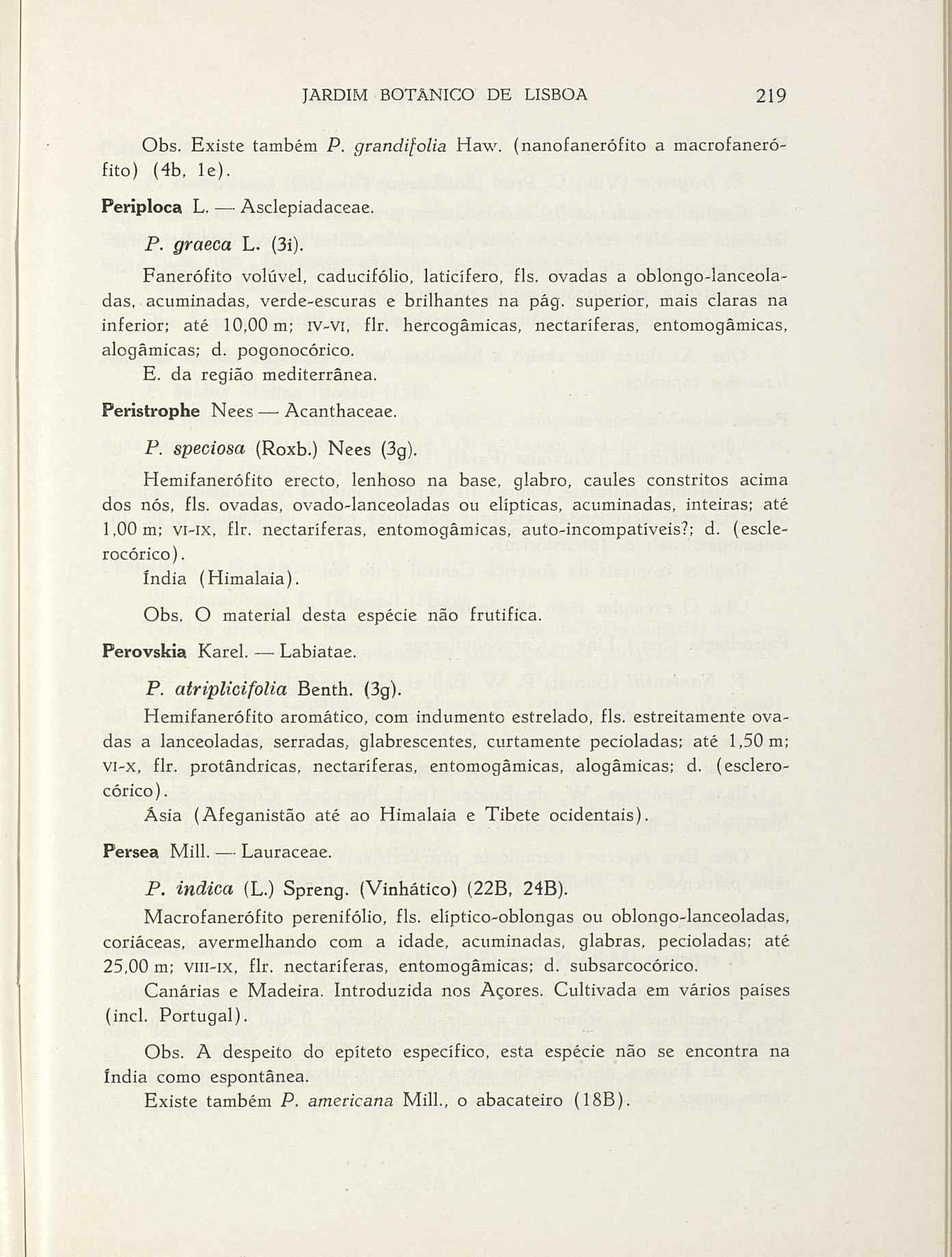 JARDIM BOTANICO DE LISBOA 219

Obs. Existe também P. grandifolia Haw. (nanofanerófito a macrofanerófito) (4b, 1e).

Periploca L. — Asclepiadaceae.

P. graeca L. (3i).

Fanerófito volúvel, caducifólio, laticífero, fls. ovadas a oblongo-lanceoladas, acuminadas, verde-escuras e brilhantes na pág. superior, mais claras na inferior; até 10,00 m; IV-VI, flr. hercogâmicas, nectaríferas, entomogâmicas, alogâmicas; d. pogonocórico.

E. da região mediterrânea.

Peristrophe Nees — Acanthaceae.

P. speciosa (Roxb.) Nees (3g).

Hemifanerófito erecto, lenhoso na base, glabro, caules constritos acima dos nós, fls. ovadas, ovado-lanceoladas ou elípticas, acuminadas, inteiras; até 1,00 m; VI-IX, flr. nectaríferas, entomogâmicas, auto-incompatíveis?; d. (esclerocórico).

Índia (Himalaia).

Obs. O material desta espécie não frutifica.

Perovskia Karel. — Labiatae.

P. atriplicifolia Benth. (3g).

Hemifanerófito aromático, com indumento estrelado, fls. estreitamente ovadas a lanceoladas, serradas, glabrescentes, curtamente pecioladas; até 1,50 m; VI-X, flr. protândricas, nectaríferas, entomogâmicas, alogâmicas; d. (esclerocórico).

Ásia (Afeganistão até ao Himalaia e Tibete ocidentais).

Persea Mill. — Lauraceae.

P. indica (L.) Spreng. (Vinhático) (22B, 24B).

Macrofanerófito perenifólio, fls. elíptico-oblongas ou oblongo-lanceoladas, coriáceas, avermelhando com a idade, acuminadas, glabras, pecioladas; até 25,00 m; VIII-IX, flr. nectaríferas, entomogâmicas; d. subsarcocórico.

Canárias e Madeira. Introduzida nos Açores. Cultivada em vários países (incl. Portugal).

Obs. A despeito do epíteto específico, esta espécie não se encontra na Índia como espontânea.

Existe também P. americana Mill., o abacateiro (18B).